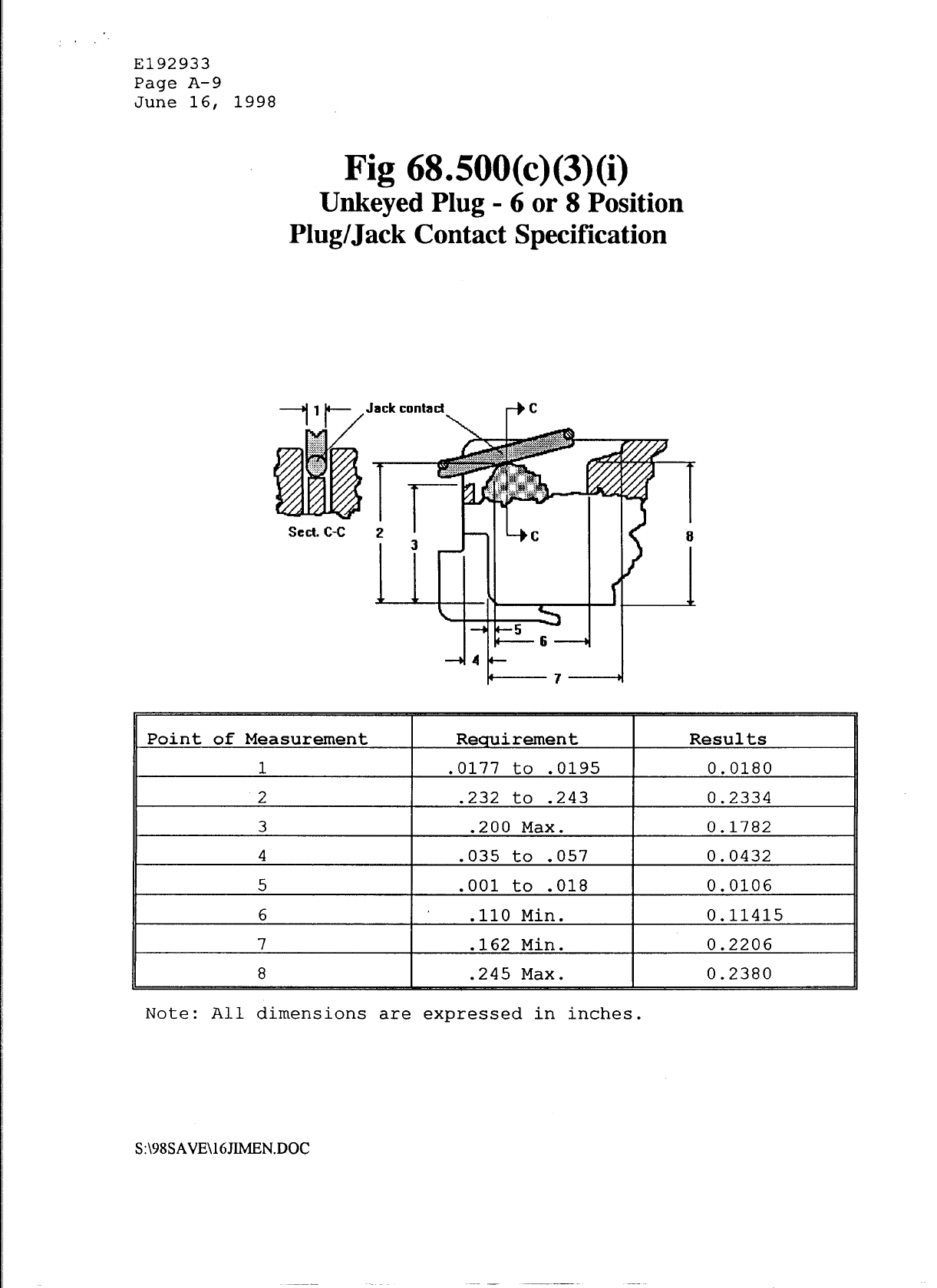 E192933
Page A-9
June 16, 1998

Fig 68.500(c)(3)(i)
Unkeyed Plug - 6 or 8 Position
Plug/Jack Contact Specification

1
Jack contact
C
Sect. C-C
2
3
C
8
5
6
4
7

| Point of Measurement | Requirement | Results |
|---|---|---|
| 1 | .0177 to .0195 | 0.0180 |
| 2 | .232 to .243 | 0.2334 |
| 3 | .200 Max. | 0.1782 |
| 4 | .035 to .057 | 0.0432 |
| 5 | .001 to .018 | 0.0106 |
| 6 | .110 Min. | 0.11415 |
| 7 | .162 Min. | 0.2206 |
| 8 | .245 Max. | 0.2380 |

Note: All dimensions are expressed in inches.

S:\98SAVE\16JIMEN.DOC